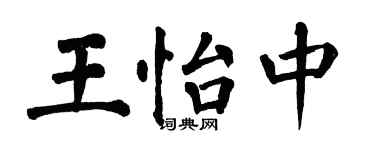 王怡中

词典网